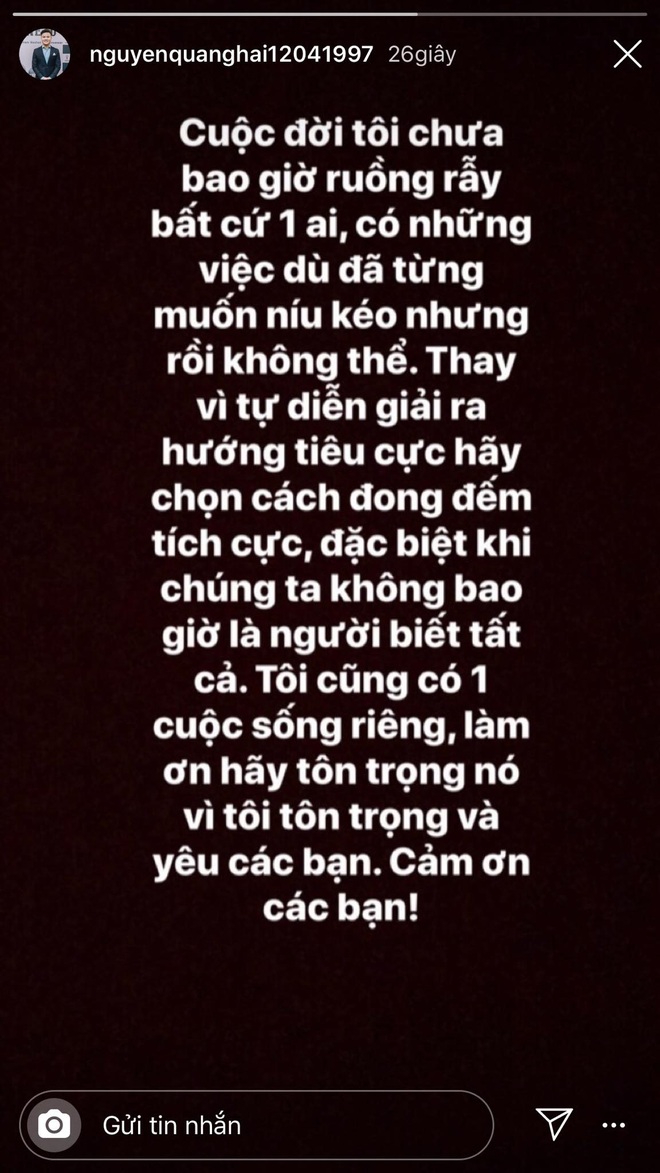 nguyenquanghai12041997 26giây

Cuộc đời tôi chưa bao giờ ruồng rẫy bất cứ 1 ai, có những việc dù đã từng muốn níu kéo nhưng rồi không thể. Thay vì tự diễn giải ra hướng tiêu cực hãy chọn cách đong đếm tích cực, đặc biệt khi chúng ta không bao giờ là người biết tất cả. Tôi cũng có 1 cuộc sống riêng, làm ơn hãy tôn trọng nó vì tôi tôn trọng và yêu các bạn. Cảm ơn các bạn!

Gửi tin nhắn